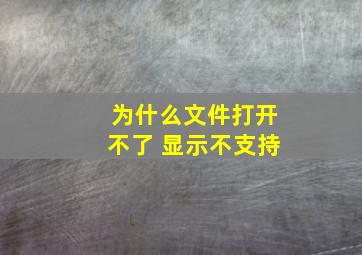 为什么文件打开不了 显示不支持